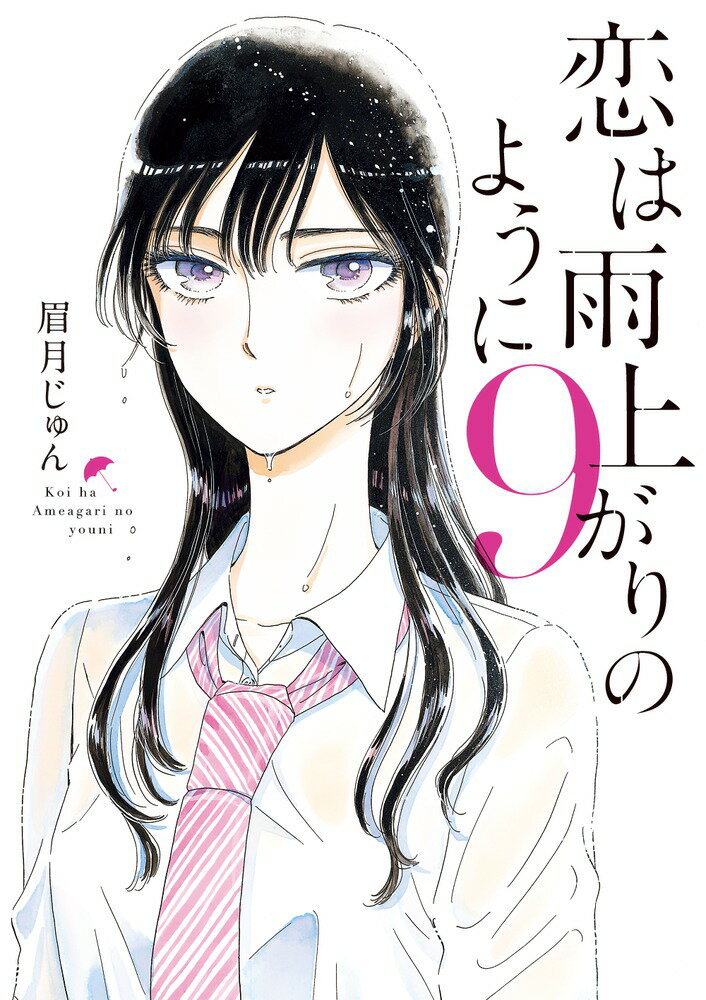 恋は雨上がりのように

9

眉月じゅん

Koi ha Ameagari no youni